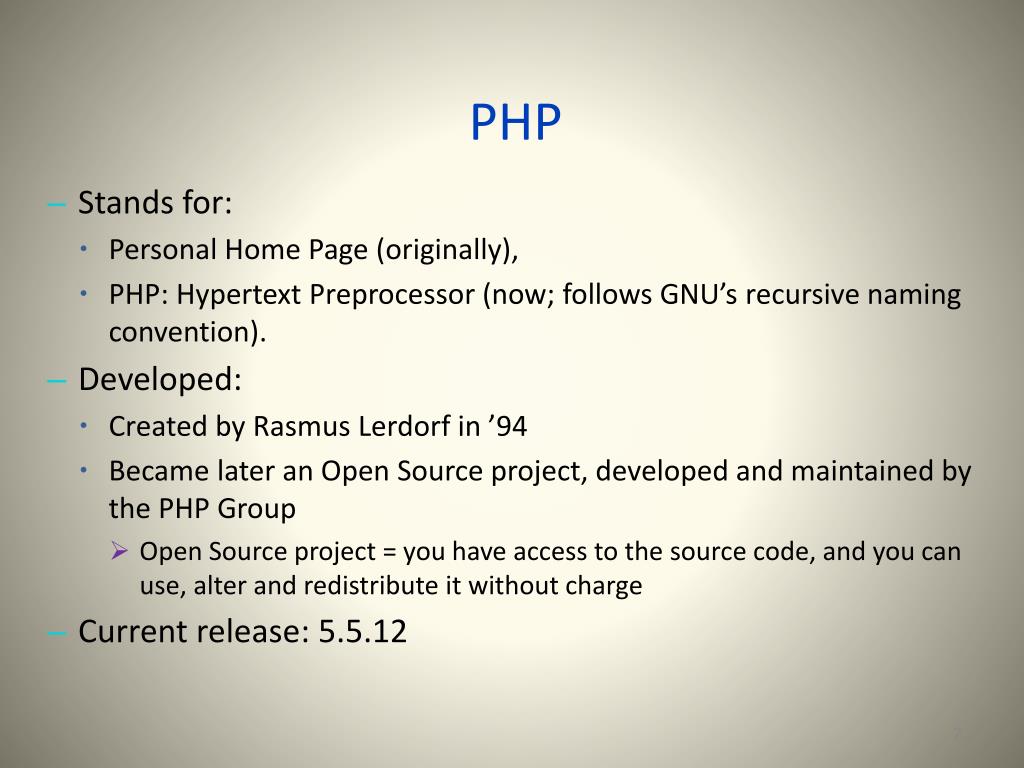 PHP

– Stands for:

• Personal Home Page (originally),

• PHP: Hypertext Preprocessor (now; follows GNU’s recursive naming convention).

– Developed:

• Created by Rasmus Lerdorf in ’94

• Became later an Open Source project, developed and maintained by the PHP Group

➢ Open Source project = you have access to the source code, and you can use, alter and redistribute it without charge

– Current release: 5.5.12